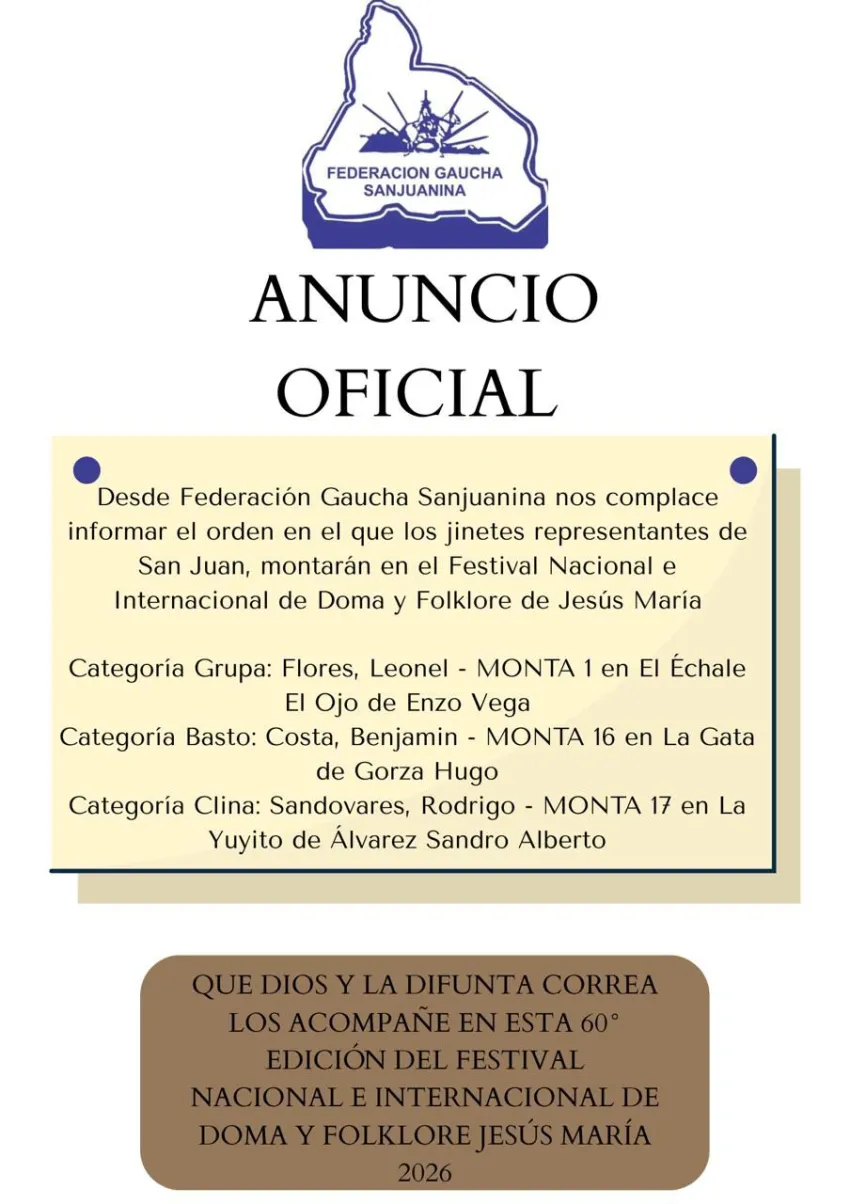 FEDERACION GAUCHA SANJUANINA

ANUNCIO OFICIAL

Desde Federación Gaucha Sanjuanina nos complace informar el orden en el que los jinetes representantes de San Juan, montarán en el Festival Nacional e Internacional de Doma y Folklore de Jesús María

Categoría Grupa: Flores, Leonel - MONTA 1 en El Échale El Ojo de Enzo Vega
Categoría Basto: Costa, Benjamin - MONTA 16 en La Gata de Gorza Hugo
Categoría Clina: Sandovares, Rodrigo - MONTA 17 en La Yuyito de Álvarez Sandro Alberto

QUE DIOS Y LA DIFUNTA CORREA LOS ACOMPAÑE EN ESTA 60° EDICIÓN DEL FESTIVAL NACIONAL E INTERNACIONAL DE DOMA Y FOLKLORE JESÚS MARÍA 2026